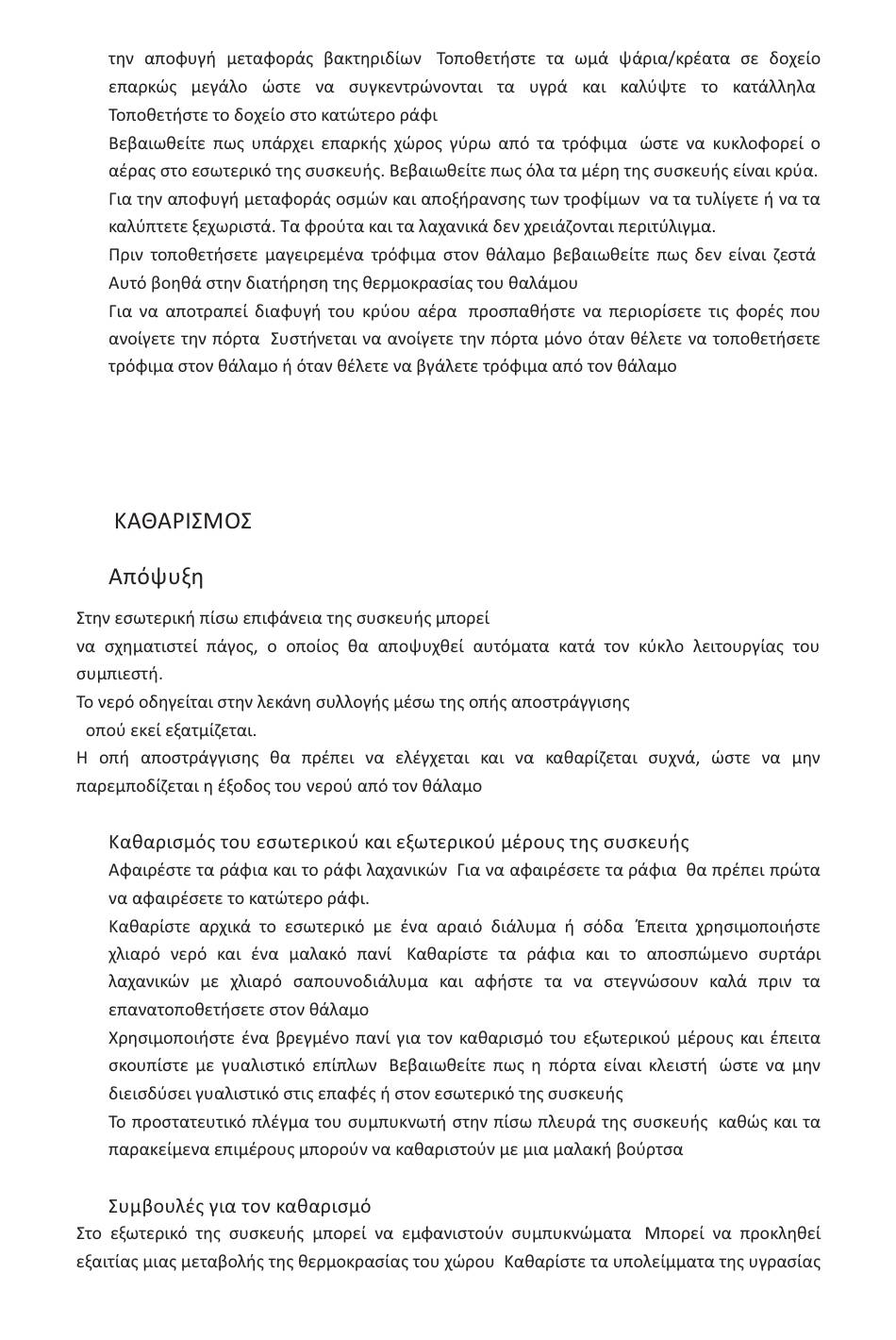 την αποφυγή μεταφοράς βακτηριδίων Τοποθετήστε τα ωμά ψάρια/κρέατα σε δοχείο επαρκώς μεγάλο ώστε να συγκεντρώνονται τα υγρά και καλύψτε το κατάλληλα Τοποθετήστε το δοχείο στο κατώτερο ράφι
Βεβαιωθείτε πως υπάρχει επαρκής χώρος γύρω από τα τρόφιμα ώστε να κυκλοφορεί ο αέρας στο εσωτερικό της συσκευής. Βεβαιωθείτε πως όλα τα μέρη της συσκευής είναι κρύα.
Για την αποφυγή μεταφοράς οσμών και αποξήρανσης των τροφίμων να τα τυλίγετε ή να τα καλύπτετε ξεχωριστά. Τα φρούτα και τα λαχανικά δεν χρειάζονται περιτύλιγμα.
Πριν τοποθετήσετε μαγειρεμένα τρόφιμα στον θάλαμο βεβαιωθείτε πως δεν είναι ζεστά Αυτό βοηθά στην διατήρηση της θερμοκρασίας του θαλάμου
Για να αποτραπεί διαφυγή του κρύου αέρα προσπαθήστε να περιορίσετε τις φορές που ανοίγετε την πόρτα Συστήνεται να ανοίγετε την πόρτα μόνο όταν θέλετε να τοποθετήσετε τρόφιμα στον θάλαμο ή όταν θέλετε να βγάλετε τρόφιμα από τον θάλαμο

ΚΑΘΑΡΙΣΜΟΣ

Απόψυξη

Στην εσωτερική πίσω επιφάνεια της συσκευής μπορεί
να σχηματιστεί πάγος, ο οποίος θα αποψυχθεί αυτόματα κατά τον κύκλο λειτουργίας του συμπιεστή.
Το νερό οδηγείται στην λεκάνη συλλογής μέσω της οπής αποστράγγισης
οπού εκεί εξατμίζεται.
Η οπή αποστράγγισης θα πρέπει να ελέγχεται και να καθαρίζεται συχνά, ώστε να μην παρεμποδίζεται η έξοδος του νερού από τον θάλαμο

Καθαρισμός του εσωτερικού και εξωτερικού μέρους της συσκευής
Αφαιρέστε τα ράφια και το ράφι λαχανικών Για να αφαιρέσετε τα ράφια θα πρέπει πρώτα να αφαιρέσετε το κατώτερο ράφι.
Καθαρίστε αρχικά το εσωτερικό με ένα αραιό διάλυμα ή σόδα Έπειτα χρησιμοποιήστε χλιαρό νερό και ένα μαλακό πανί Καθαρίστε τα ράφια και το αποσπώμενο συρτάρι λαχανικών με χλιαρό σαπουνοδιάλυμα και αφήστε τα να στεγνώσουν καλά πριν τα επανατοποθετήσετε στον θάλαμο
Χρησιμοποιήστε ένα βρεγμένο πανί για τον καθαρισμό του εξωτερικού μέρους και έπειτα σκουπίστε με γυαλιστικό επίπλων Βεβαιωθείτε πως η πόρτα είναι κλειστή ώστε να μην διεισδύσει γυαλιστικό στις επαφές ή στον εσωτερικό της συσκευής
Το προστατευτικό πλέγμα του συμπυκνωτή στην πίσω πλευρά της συσκευής καθώς και τα παρακείμενα επιμέρους μπορούν να καθαριστούν με μια μαλακή βούρτσα

Συμβουλές για τον καθαρισμό
Στο εξωτερικό της συσκευής μπορεί να εμφανιστούν συμπυκνώματα Μπορεί να προκληθεί εξαιτίας μιας μεταβολής της θερμοκρασίας του χώρου Καθαρίστε τα υπολείμματα της υγρασίας